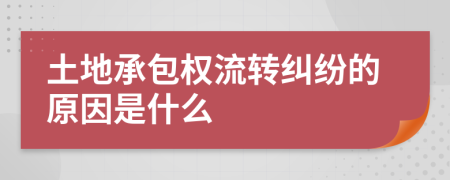 土地承包权流转纠纷的原因是什么